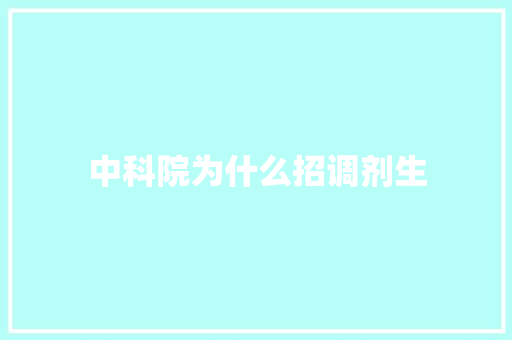 中科院为什么招调剂生